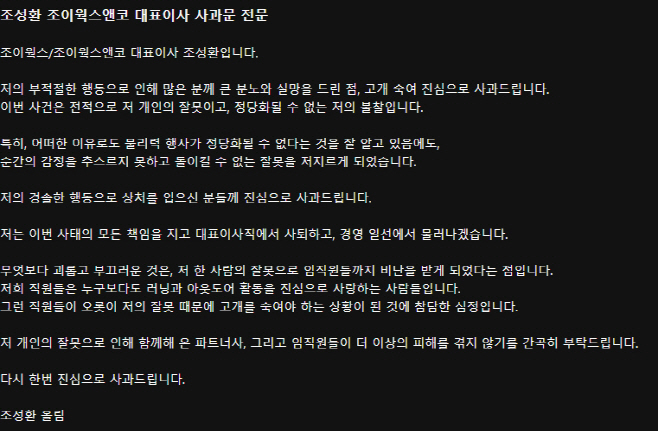 조성환 조이웍스앤코 대표이사 사과문 전문

조이웍스/조이웍스앤코 대표이사 조성환입니다.

저의 부적절한 행동으로 인해 많은 분께 큰 분노와 실망을 드린 점, 고개 숙여 진심으로 사과드립니다.
이번 사건은 전적으로 저 개인의 잘못이고, 정당화될 수 없는 저의 불찰입니다.

특히, 어떠한 이유로도 물리력 행사가 정당화될 수 없다는 것을 잘 알고 있음에도,
순간의 감정을 추스르지 못하고 돌이킬 수 없는 잘못을 저지르게 되었습니다.

저의 경솔한 행동으로 상처를 입으신 분들께 진심으로 사과드립니다.

저는 이번 사태의 모든 책임을 지고 대표이사직에서 사퇴하고, 경영 일선에서 물러나겠습니다.

무엇보다 괴롭고 부끄러운 것은, 저 한 사람의 잘못으로 임직원들까지 비난을 받게 되었다는 점입니다.
저희 직원들은 누구보다도 러닝과 아웃도어 활동을 진심으로 사랑하는 사람들입니다.
그런 직원들이 오롯이 저의 잘못 때문에 고개를 숙여야 하는 상황이 된 것에 참담한 심정입니다.

저 개인의 잘못으로 인해 함께해 온 파트너사, 그리고 임직원들이 더 이상의 피해를 겪지 않기를 간곡히 부탁드립니다.

다시 한번 진심으로 사과드립니다.

조성환 올림